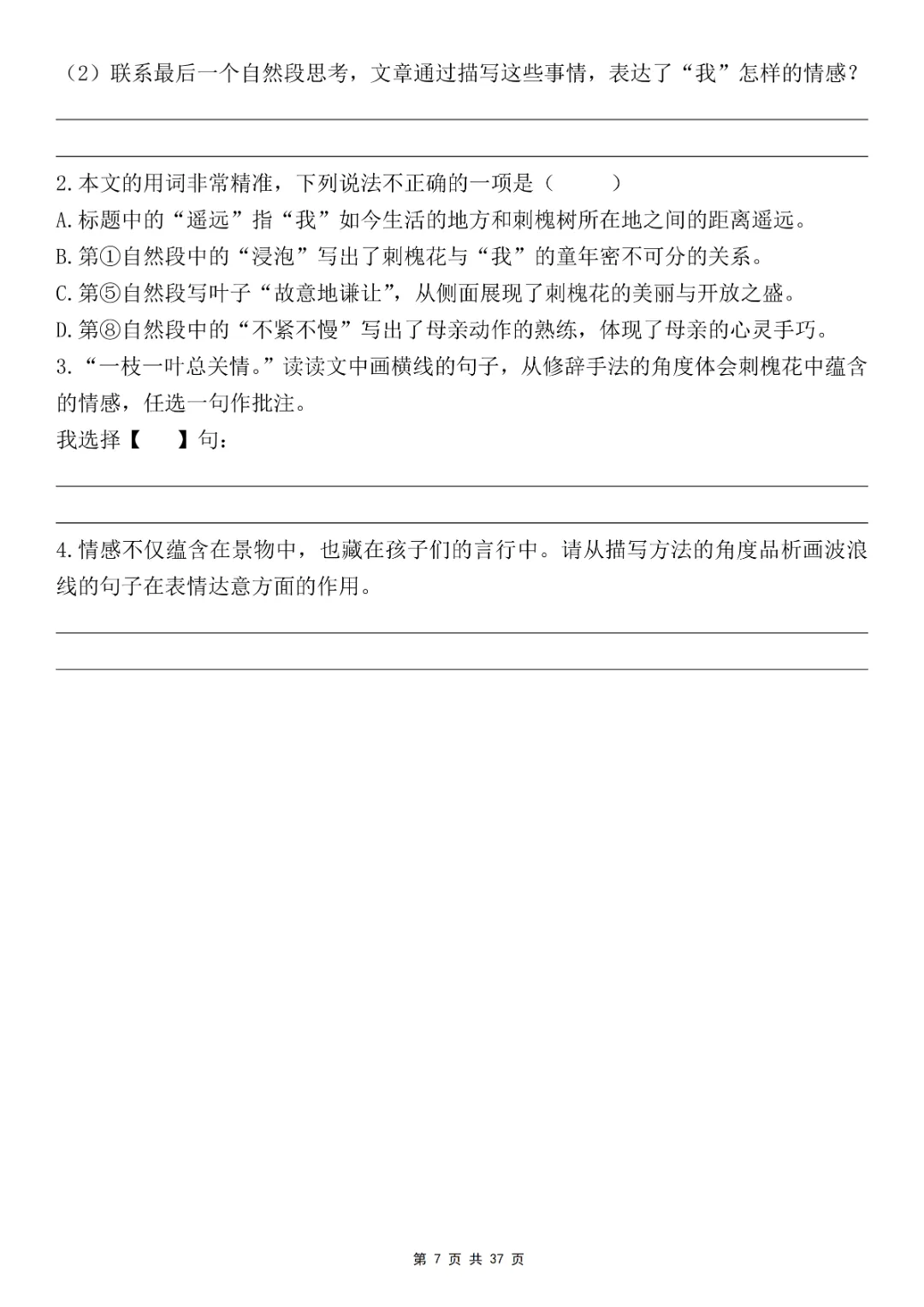 （2）联系最后一个自然段思考，文章通过描写这些事情，表达了“我”怎样的情感？

2.本文的用词非常精准，下列说法不正确的一项是（　　）
A.标题中的“遥远”指“我”如今生活的地方和刺槐树所在地之间的距离遥远。
B.第①自然段中的“浸泡”写出了刺槐花与“我”的童年密不可分的关系。
C.第⑤自然段写叶子“故意地谦让”，从侧面展现了刺槐花的美丽与开放之盛。
D.第⑧自然段中的“不紧不慢”写出了母亲动作的熟练，体现了母亲的心灵手巧。
3.“一枝一叶总关情。”读读文中画横线的句子，从修辞手法的角度体会刺槐花中蕴含的情感，任选一句作批注。
我选择【　　】句：

4.情感不仅蕴含在景物中，也藏在孩子们的言行中。请从描写方法的角度品析画波浪线的句子在表情达意方面的作用。

第 7 页 共 37 页